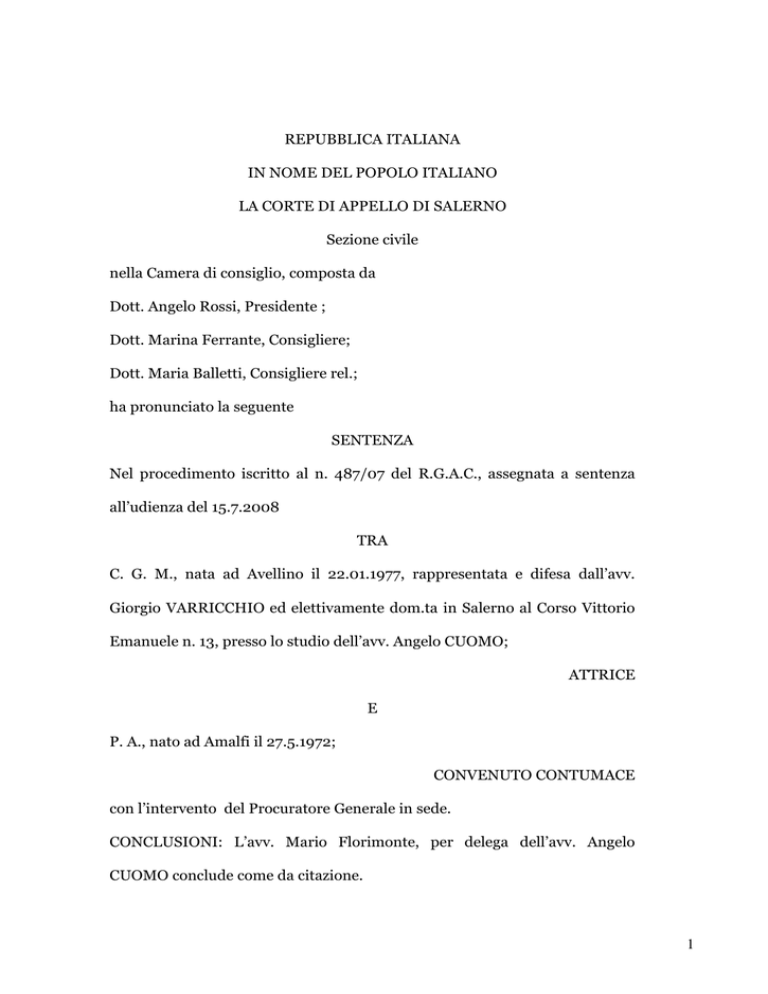 REPUBBLICA ITALIANA

IN NOME DEL POPOLO ITALIANO

LA CORTE DI APPELLO DI SALERNO

Sezione civile

nella Camera di consiglio, composta da

Dott. Angelo Rossi, Presidente ;

Dott. Marina Ferrante, Consigliere;

Dott. Maria Balletti, Consigliere rel.;

ha pronunciato la seguente

SENTENZA

Nel procedimento iscritto al n. 487/07 del R.G.A.C., assegnata a sentenza all'udienza del 15.7.2008

TRA

C. G. M., nata ad Avellino il 22.01.1977, rappresentata e difesa dall'avv. Giorgio VARRICCHIO ed elettivamente dom.ta in Salerno al Corso Vittorio Emanuele n. 13, presso lo studio dell'avv. Angelo CUOMO;

ATTRICE

E

P. A., nato ad Amalfi il 27.5.1972;

CONVENUTO CONTUMACE

con l'intervento del Procuratore Generale in sede.

CONCLUSIONI: L'avv. Mario Florimonte, per delega dell'avv. Angelo CUOMO conclude come da citazione.

1